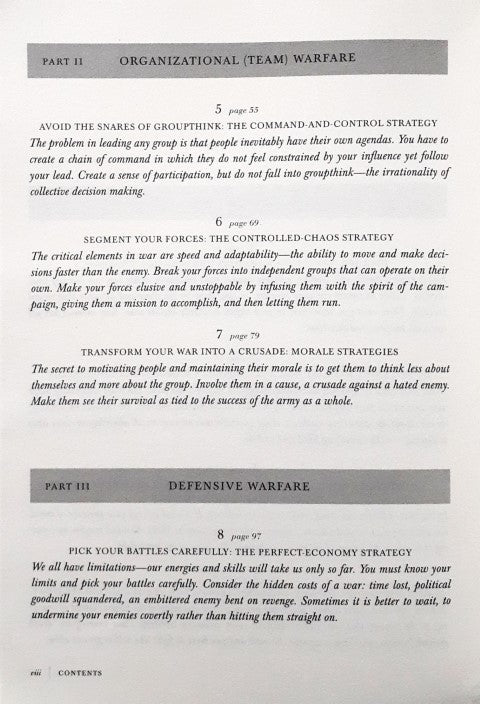 PART II ORGANIZATIONAL (TEAM) WARFARE

5 page 55
AVOID THE SNARES OF GROUPTHINK: THE COMMAND-AND-CONTROL STRATEGY
The problem in leading any group is that people inevitably have their own agendas. You have to create a chain of command in which they do not feel constrained by your influence yet follow your lead. Create a sense of participation, but do not fall into groupthink—the irrationality of collective decision making.

6 page 69
SEGMENT YOUR FORCES: THE CONTROLLED-CHAOS STRATEGY
The critical elements in war are speed and adaptability—the ability to move and make decisions faster than the enemy. Break your forces into independent groups that can operate on their own. Make your forces elusive and unstoppable by infusing them with the spirit of the campaign, giving them a mission to accomplish, and then letting them run.

7 page 79
TRANSFORM YOUR WAR INTO A CRUSADE: MORALE STRATEGIES
The secret to motivating people and maintaining their morale is to get them to think less about themselves and more about the group. Involve them in a cause, a crusade against a hated enemy. Make them see their survival as tied to the success of the army as a whole.

PART III DEFENSIVE WARFARE

8 page 97
PICK YOUR BATTLES CAREFULLY: THE PERFECT-ECONOMY STRATEGY
We all have limitations—our energies and skills will take us only so far. You must know your limits and pick your battles carefully. Consider the hidden costs of a war: time lost, political goodwill squandered, an embittered enemy bent on revenge. Sometimes it is better to wait, to undermine your enemies covertly rather than hitting them straight on.

viii CONTENTS